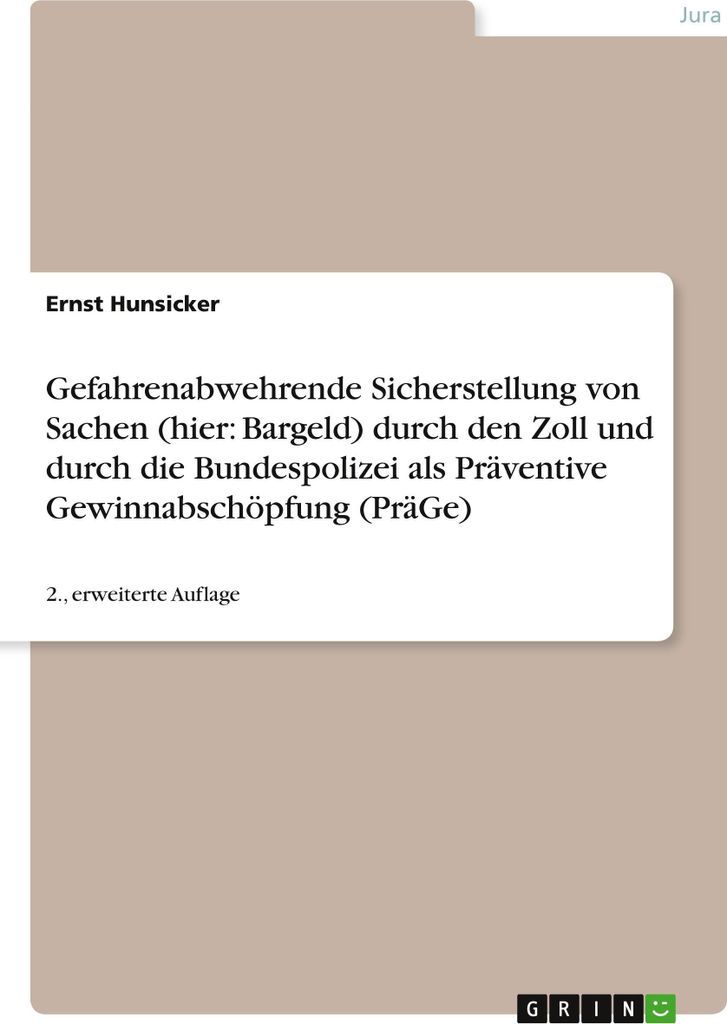 Jura

Ernst Hunsicker

Gefahrenabwehrende Sicherstellung von Sachen (hier: Bargeld) durch den Zoll und durch die Bundespolizei als Präventive Gewinnabschöpfung (PräGe)

2., erweiterte Auflage

GRIN